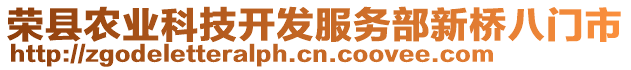 荣县农业科技开发服务部新桥八门市
http://zgodeletteralph.cn.coovee.com